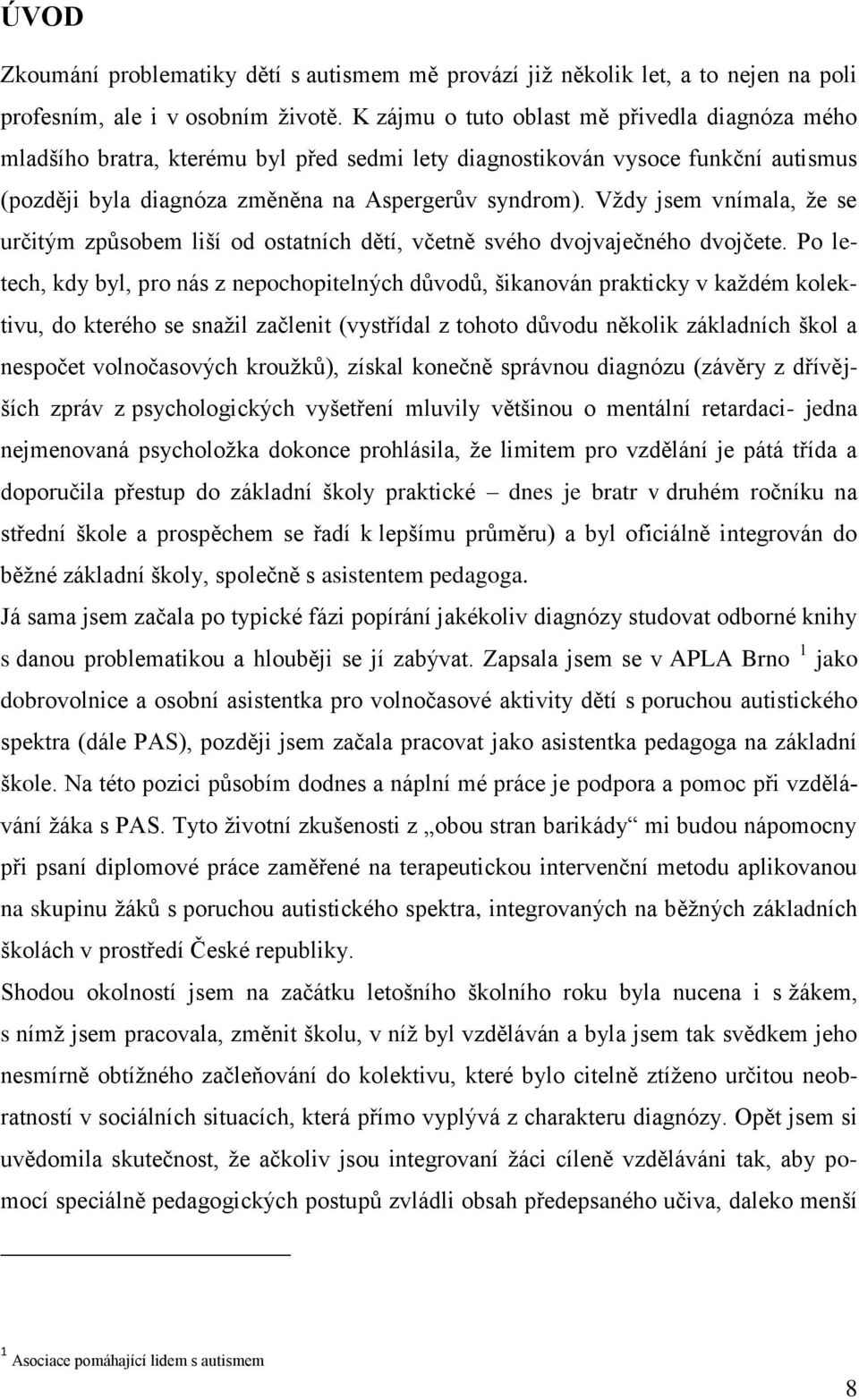 ÚVOD

Zkoumání problematiky dětí s autismem mě provází již několik let, a to nejen na poli profesním, ale i v osobním životě. K zájmu o tuto oblast mě přivedla diagnóza mého mladšího bratra, kterému byl před sedmi lety diagnostikován vysoce funkční autismus (později byla diagnóza změněna na Aspergerův syndrom). Vždy jsem vnímala, že se určitým způsobem liší od ostatních dětí, včetně svého dvojvaječného dvojčete. Po letech, kdy byl, pro nás z nepochopitelných důvodů, šikanován prakticky v každém kolektivu, do kterého se snažil začlenit (vystřídal z tohoto důvodu několik základních škol a nespočet volnočasových kroužků), získal konečně správnou diagnózu (závěry z dřívějších zpráv z psychologických vyšetření mluvily většinou o mentální retardaci- jedna nejmenovaná psycholožka dokonce prohlásila, že limitem pro vzdělání je pátá třída a doporučila přestup do základní školy praktické – dnes je bratr v druhém ročníku na střední škole a prospěchem se řadí k lepšímu průměru) a byl oficiálně integrován do běžné základní školy, společně s asistentem pedagoga.
Já sama jsem začala po typické fázi popírání jakékoliv diagnózy studovat odborné knihy s danou problematikou a hlouběji se jí zabývat. Zapsala jsem se v APLA Brno $^1$ jako dobrovolnice a osobní asistentka pro volnočasové aktivity dětí s poruchou autistického spektra (dále PAS), později jsem začala pracovat jako asistentka pedagoga na základní škole. Na této pozici působím dodnes a náplní mé práce je podpora a pomoc při vzdělávání žáka s PAS. Tyto životní zkušenosti z „obou stran barikády“ mi budou nápomocny při psaní diplomové práce zaměřené na terapeutickou intervenční metodu aplikovanou na skupinu žáků s poruchou autistického spektra, integrovaných na běžných základních školách v prostředí České republiky.
Shodou okolností jsem na začátku letošního školního roku byla nucena i s žákem, s nímž jsem pracovala, změnit školu, v níž byl vzděláván a byla jsem tak svědkem jeho nesmírně obtížného začleňování do kolektivu, které bylo citelně ztíženo určitou neobratností v sociálních situacích, která přímo vyplývá z charakteru diagnózy. Opět jsem si uvědomila skutečnost, že ačkoliv jsou integrovaní žáci cíleně vzděláváni tak, aby pomocí speciálně pedagogických postupů zvládli obsah předepsaného učiva, daleko menší

$^1$ Asociace pomáhající lidem s autismem

8